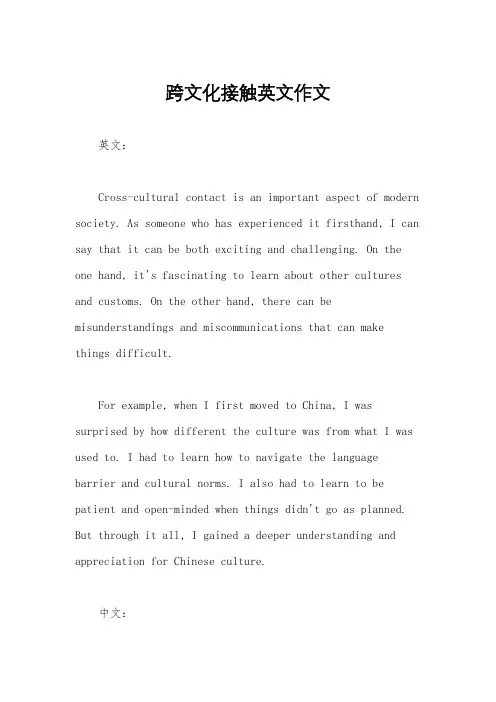 跨文化接触英文作文

英文：

Cross-cultural contact is an important aspect of modern society. As someone who has experienced it firsthand, I can say that it can be both exciting and challenging. On the one hand, it's fascinating to learn about other cultures and customs. On the other hand, there can be misunderstandings and miscommunications that can make things difficult.

For example, when I first moved to China, I was surprised by how different the culture was from what I was used to. I had to learn how to navigate the language barrier and cultural norms. I also had to learn to be patient and open-minded when things didn't go as planned. But through it all, I gained a deeper understanding and appreciation for Chinese culture.

中文：